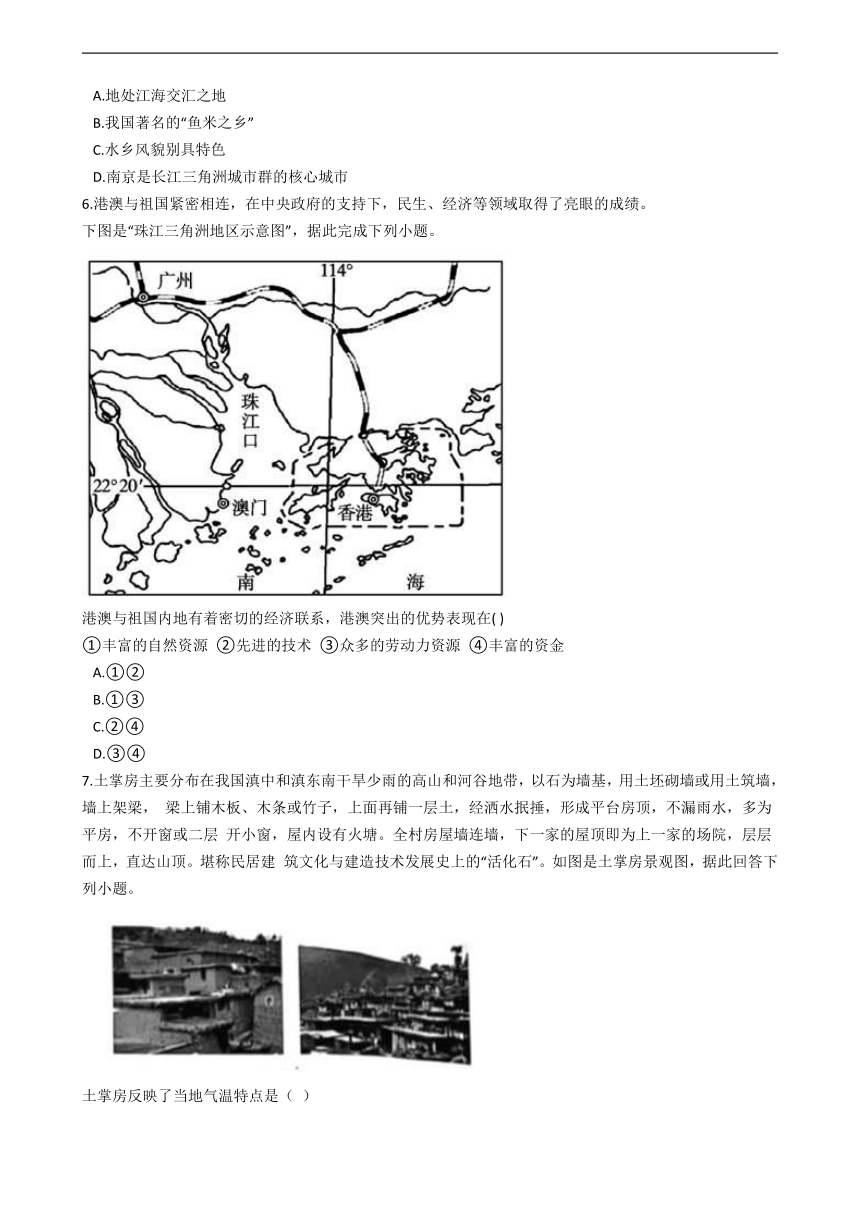 A.地处江海交汇之地
B.我国著名的“鱼米之乡”
C.水乡风貌别具特色
D.南京是长江三角洲城市群的核心城市

6.港澳与祖国紧密相连，在中央政府的支持下，民生、经济等领域取得了亮眼的成绩。
下图是“珠江三角洲地区示意图”，据此完成下列小题。

广州
114°
珠江口
22°20′
澳门
香港
南
海

港澳与祖国内地有着密切的经济联系，港澳突出的优势表现在( )
①丰富的自然资源 ②先进的技术 ③众多的劳动力资源 ④丰富的资金
A.①②
B.①③
C.②④
D.③④

7.土掌房主要分布在我国滇中和滇东南干旱少雨的高山和河谷地带，以石为墙基，用土坯砌墙或用土筑墙，墙上架梁， 梁上铺木板、木条或竹子，上面再铺一层土，经洒水抿捶，形成平台房顶，不漏雨水，多为平房，不开窗或二层 开小窗，屋内设有火塘。全村房屋墙连墙，下一家的屋顶即为上一家的场院，层层而上，直达山顶。堪称民居建 筑文化与建造技术发展史上的“活化石”。如图是土掌房景观图，据此回答下列小题。

土掌房反映了当地气温特点是（ ）